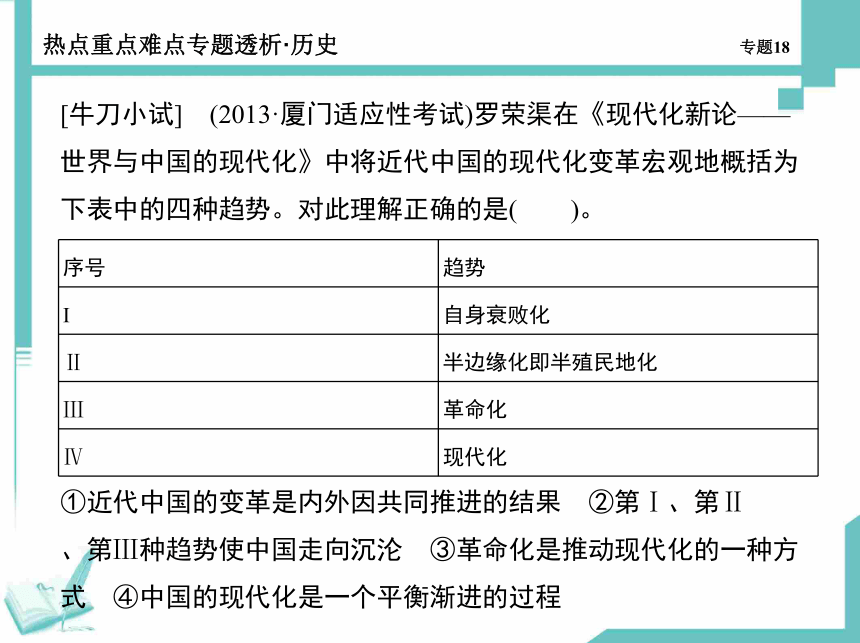 热点重点难点专题透析·历史

专题18

[牛刀小试]　(2013·厦门适应性考试)罗荣渠在《现代化新论——世界与中国的现代化》中将近代中国的现代化变革宏观地概括为下表中的四种趋势。对此理解正确的是(　　)。

| 序号 | 趋势 |
|---|---|
| I | 自身衰败化 |
| II | 半边缘化即半殖民地化 |
| III | 革命化 |
| IV | 现代化 |

①近代中国的变革是内外因共同推进的结果　②第Ⅰ、第Ⅱ、第Ⅲ种趋势使中国走向沉沦　③革命化是推动现代化的一种方式　④中国的现代化是一个平衡渐进的过程